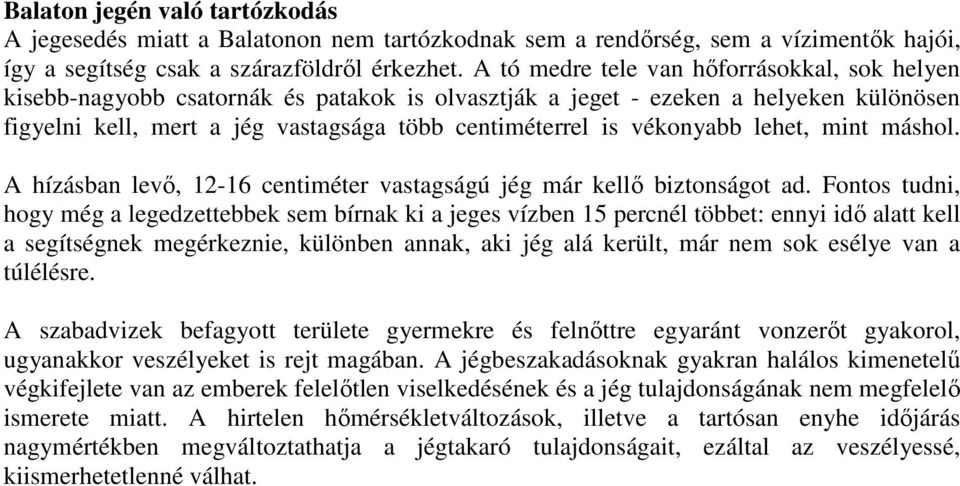 Balaton jegén való tartózkodás
A jegesedés miatt a Balatonon nem tartózkodnak sem a rendőrség, sem a vízimentők hajói, így a segítség csak a szárazföldről érkezhet. A tó medre tele van hőforrásokkal, sok helyen kisebb-nagyobb csatornák és patakok is olvasztják a jeget - ezeken a helyeken különösen figyelni kell, mert a jég vastagsága több centiméterrel is vékonyabb lehet, mint máshol.

A hízásban levő, 12-16 centiméter vastagságú jég már kellő biztonságot ad. Fontos tudni, hogy még a legedzettebbek sem bírnak ki a jeges vízben 15 percnél többet: ennyi idő alatt kell a segítségnek megérkeznie, különben annak, aki jég alá került, már nem sok esélye van a túlélésre.

A szabadvizek befagyott területe gyermekre és felnőttre egyaránt vonzerőt gyakorol, ugyanakkor veszélyeket is rejt magában. A jégbeszakadásoknak gyakran halálos kimenetelű végkifejlete van az emberek felelőtlen viselkedésének és a jég tulajdonságának nem megfelelő ismerete miatt. A hirtelen hőmérsékletváltozások, illetve a tartósan enyhe időjárás nagymértékben megváltoztathatja a jégtakaró tulajdonságait, ezáltal az veszélyessé, kiismerhetetlenné válhat.